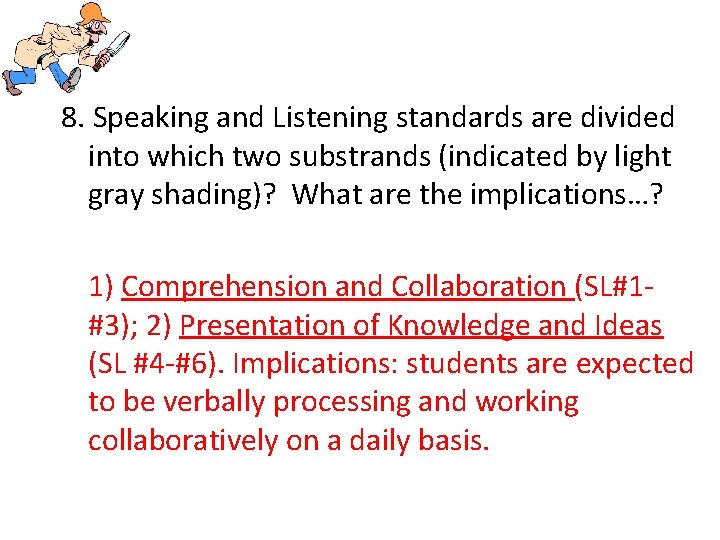 8. Speaking and Listening standards are divided into which two substrands (indicated by light gray shading)? What are the implications…?

1) Comprehension and Collaboration (SL#1-#3); 2) Presentation of Knowledge and Ideas (SL #4-#6). Implications: students are expected to be verbally processing and working collaboratively on a daily basis.